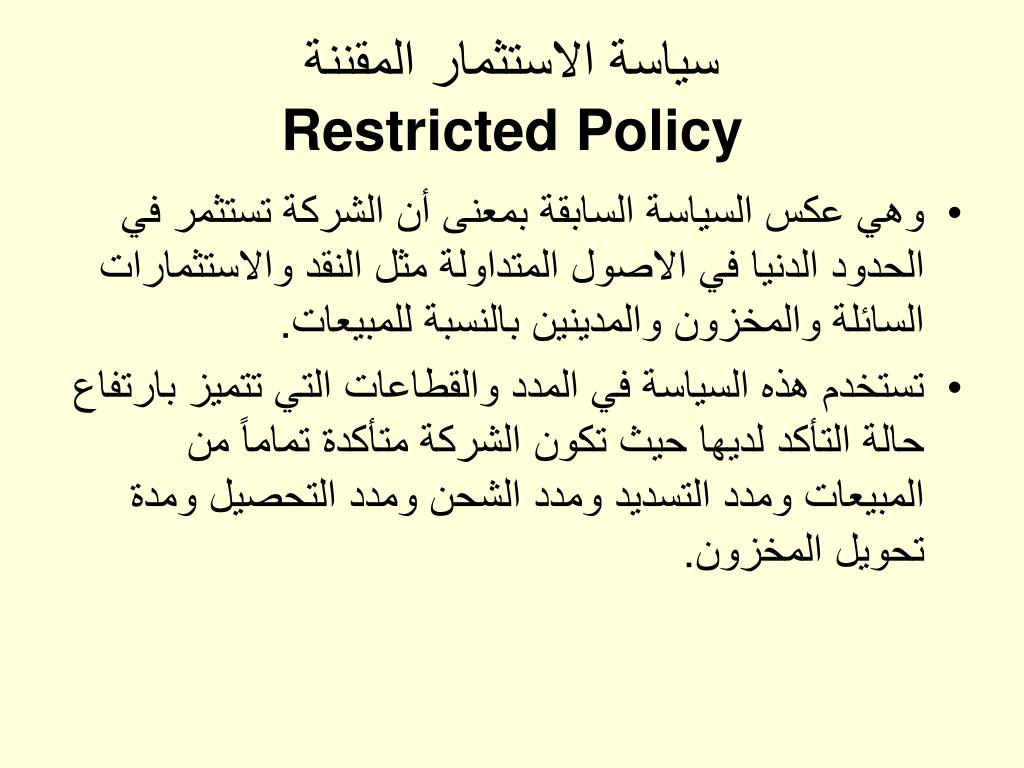 سياسة الاستثمار المقننة
Restricted Policy

• وهي عكس السياسة السابقة بمعنى أن الشركة تستثمر في الحدود الدنيا في الاصول المتداولة مثل النقد والاستثمارات السائلة والمخزون والمدينين بالنسبة للمبيعات.

• تستخدم هذه السياسة في المدد والقطاعات التي تتميز بارتفاع حالة التأكد لديها حيث تكون الشركة متأكدة تماماً من المبيعات ومدد التسديد ومدد الشحن ومدد التحصيل ومدة تحويل المخزون.